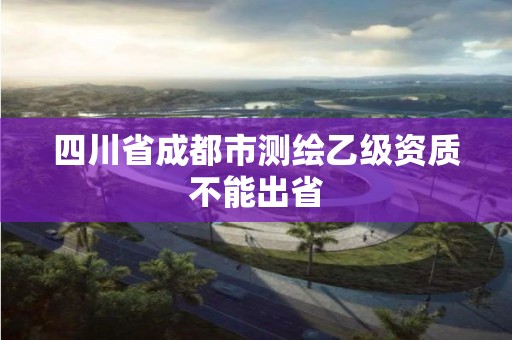 四川省成都市测绘乙级资质不能出省